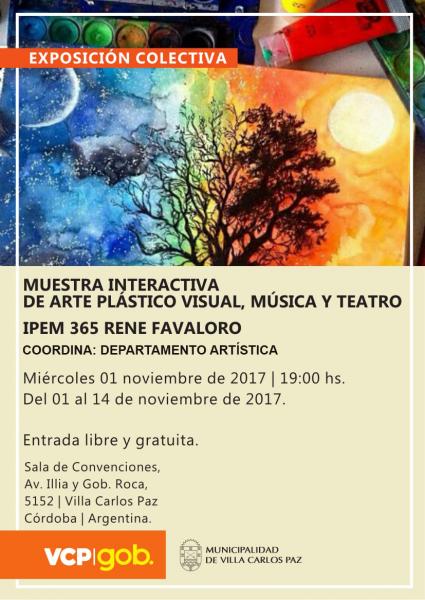 EXPOSICIÓN COLECTIVA

MUESTRA INTERACTIVA
DE ARTE PLÁSTICO VISUAL, MÚSICA Y TEATRO

IPEM 365 RENE FAVALORO

COORDINA: DEPARTAMENTO ARTÍSTICA

Miércoles 01 noviembre de 2017 | 19:00 hs.
Del 01 al 14 de noviembre de 2017.

Entrada libre y gratuita.

Sala de Convenciones,
Av. Illia y Gob. Roca,
5152 | Villa Carlos Paz
Córdoba | Argentina.

VCP|gob.

MUNICIPALIDAD
DE VILLA CARLOS PAZ